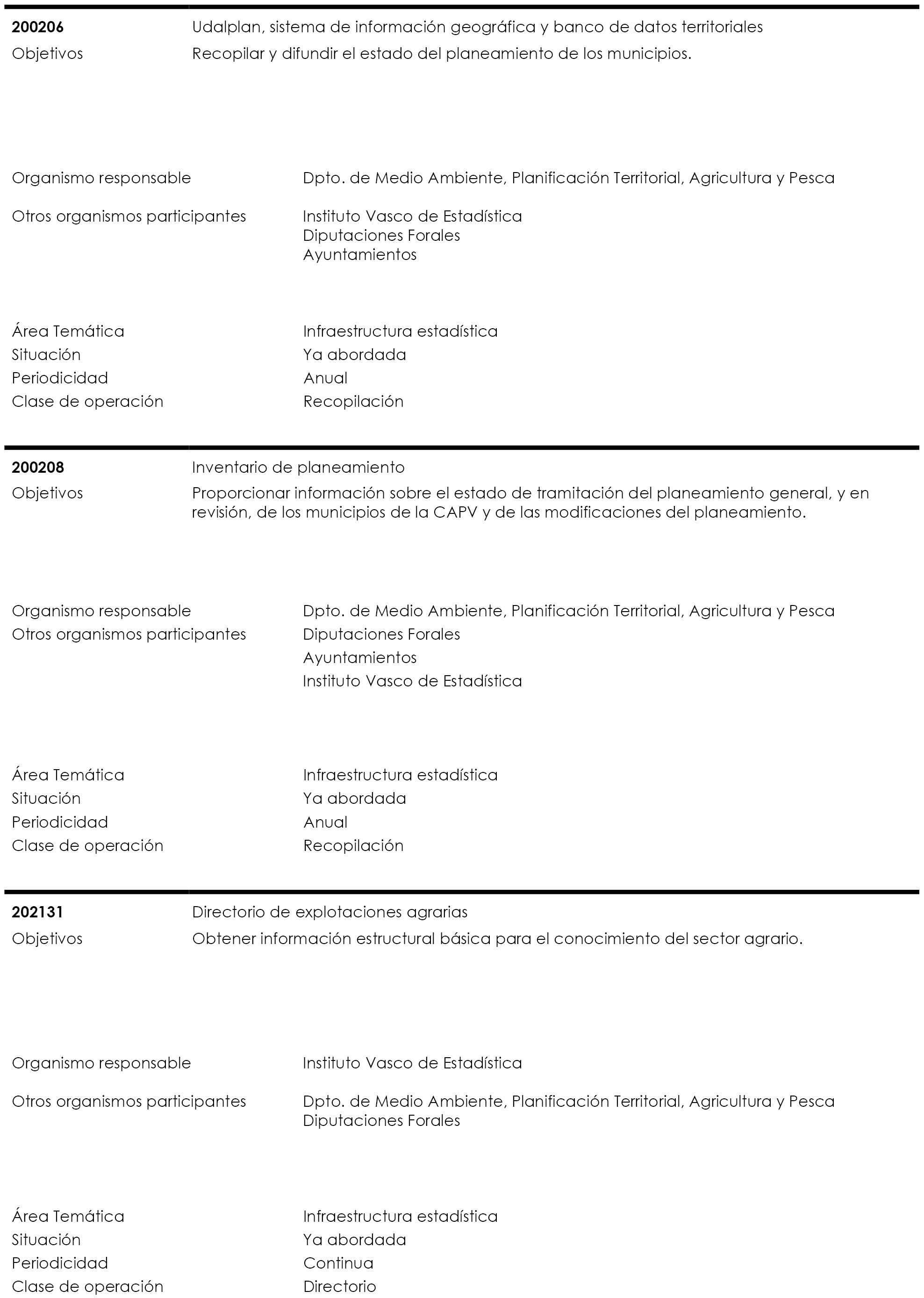 200206 Udalplan, sistema de información geográfica y banco de datos territoriales
Objetivos Recopilar y difundir el estado del planeamiento de los municipios.

Organismo responsable Dpto. de Medio Ambiente, Planificación Territorial, Agricultura y Pesca

Otros organismos participantes Instituto Vasco de Estadística
Diputaciones Forales
Ayuntamientos

Área Temática Infraestructura estadística
Situación Ya abordada
Periodicidad Anual
Clase de operación Recopilación

200208 Inventario de planeamiento
Objetivos Proporcionar información sobre el estado de tramitación del planeamiento general, y en revisión, de los municipios de la CAPV y de las modificaciones del planeamiento.

Organismo responsable Dpto. de Medio Ambiente, Planificación Territorial, Agricultura y Pesca
Otros organismos participantes Diputaciones Forales
Ayuntamientos
Instituto Vasco de Estadística

Área Temática Infraestructura estadística
Situación Ya abordada
Periodicidad Anual
Clase de operación Recopilación

202131 Directorio de explotaciones agrarias
Objetivos Obtener información estructural básica para el conocimiento del sector agrario.

Organismo responsable Instituto Vasco de Estadística

Otros organismos participantes Dpto. de Medio Ambiente, Planificación Territorial, Agricultura y Pesca
Diputaciones Forales

Área Temática Infraestructura estadística
Situación Ya abordada
Periodicidad Continua
Clase de operación Directorio